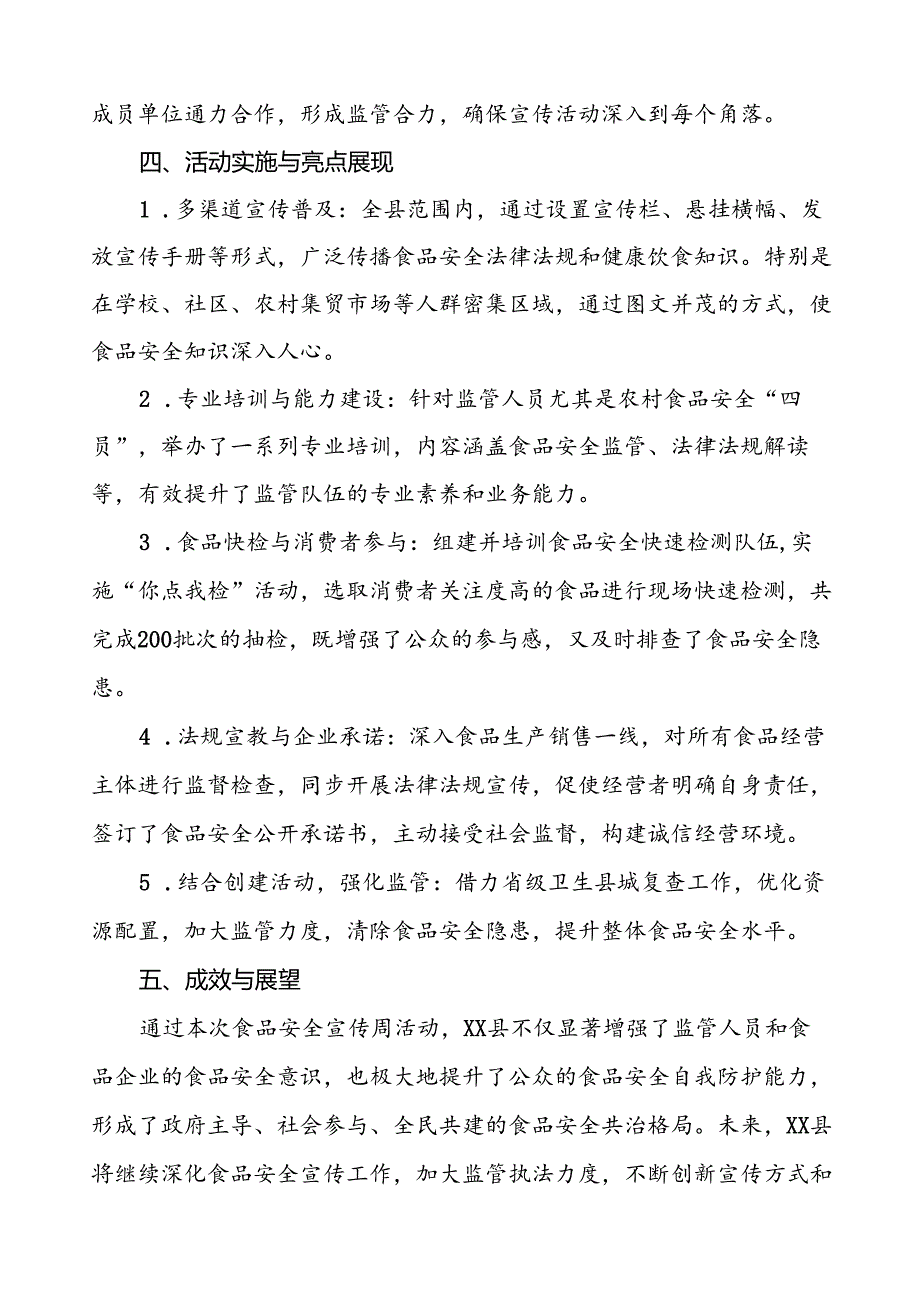 成员单位通力合作，形成监管合力，确保宣传活动深入到每个角落。

四、活动实施与亮点展现

1．多渠道宣传普及：全县范围内，通过设置宣传栏、悬挂横幅、发放宣传手册等形式，广泛传播食品安全法律法规和健康饮食知识。特别是在学校、社区、农村集贸市场等人群密集区域，通过图文并茂的方式，使食品安全知识深入人心。

2．专业培训与能力建设：针对监管人员尤其是农村食品安全“四员”，举办了一系列专业培训，内容涵盖食品安全监管、法律法规解读等，有效提升了监管队伍的专业素养和业务能力。

3．食品快检与消费者参与：组建并培训食品安全快速检测队伍,实施“你点我检”活动，选取消费者关注度高的食品进行现场快速检测，共完成200批次的抽检，既增强了公众的参与感，又及时排查了食品安全隐患。

4．法规宣教与企业承诺：深入食品生产销售一线，对所有食品经营主体进行监督检查，同步开展法律法规宣传，促使经营者明确自身责任，签订了食品安全公开承诺书，主动接受社会监督，构建诚信经营环境。

5．结合创建活动，强化监管：借力省级卫生县城复查工作，优化资源配置，加大监管力度，清除食品安全隐患，提升整体食品安全水平。

五、成效与展望

通过本次食品安全宣传周活动，XX县不仅显著增强了监管人员和食品企业的食品安全意识，也极大地提升了公众的食品安全自我防护能力，形成了政府主导、社会参与、全民共建的食品安全共治格局。未来，XX县将继续深化食品安全宣传工作，加大监管执法力度，不断创新宣传方式和